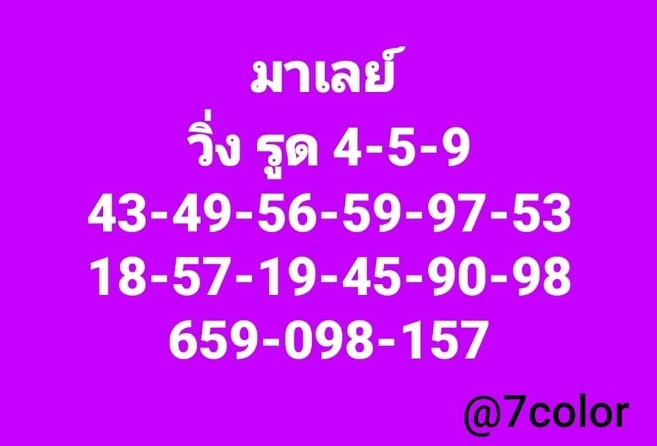 มาเลย์
วิ่ง รูด 4-5-9
43-49-56-59-97-53
18-57-19-45-90-98
659-098-157

@7color